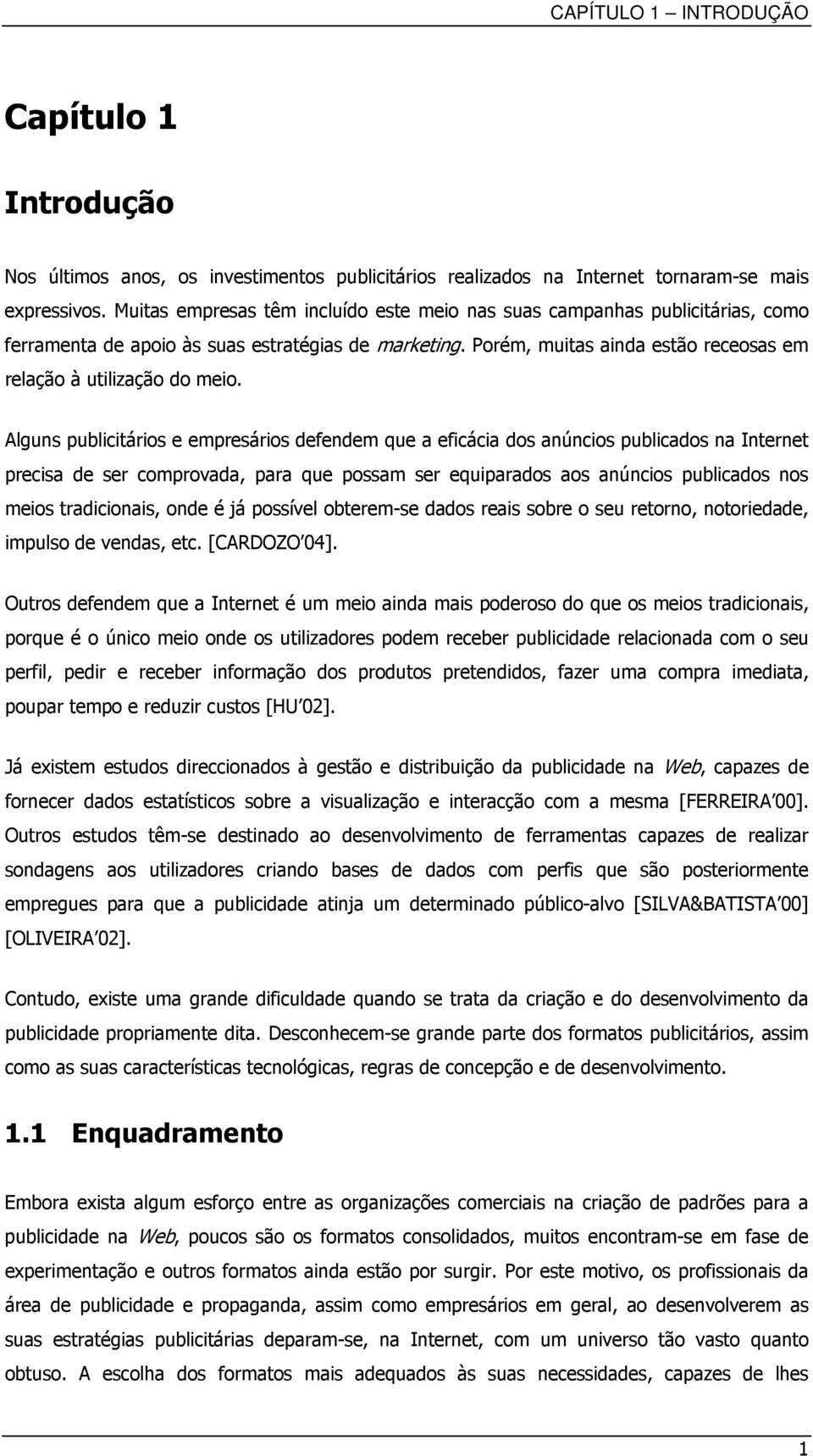 CAPÍTULO 1 – INTRODUÇÃO

Capítulo 1

Introdução

Nos últimos anos, os investimentos publicitários realizados na Internet tornaram-se mais expressivos. Muitas empresas têm incluído este meio nas suas campanhas publicitárias, como ferramenta de apoio às suas estratégias de marketing. Porém, muitas ainda estão receosas em relação à utilização do meio.

Alguns publicitários e empresários defendem que a eficácia dos anúncios publicados na Internet precisa de ser comprovada, para que possam ser equiparados aos anúncios publicados nos meios tradicionais, onde é já possível obterem-se dados reais sobre o seu retorno, notoriedade, impulso de vendas, etc. [CARDOZO 04].

Outros defendem que a Internet é um meio ainda mais poderoso do que os meios tradicionais, porque é o único meio onde os utilizadores podem receber publicidade relacionada com o seu perfil, pedir e receber informação dos produtos pretendidos, fazer uma compra imediata, poupar tempo e reduzir custos [HU 02].

Já existem estudos direccionados à gestão e distribuição da publicidade na Web, capazes de fornecer dados estatísticos sobre a visualização e interacção com a mesma [FERREIRA 00]. Outros estudos têm-se destinado ao desenvolvimento de ferramentas capazes de realizar sondagens aos utilizadores criando bases de dados com perfis que são posteriormente empregues para que a publicidade atinja um determinado público-alvo [SILVA&BATISTA 00] [OLIVEIRA 02].

Contudo, existe uma grande dificuldade quando se trata da criação e do desenvolvimento da publicidade propriamente dita. Desconhecem-se grande parte dos formatos publicitários, assim como as suas características tecnológicas, regras de concepção e de desenvolvimento.

1.1 Enquadramento

Embora exista algum esforço entre as organizações comerciais na criação de padrões para a publicidade na Web, poucos são os formatos consolidados, muitos encontram-se em fase de experimentação e outros formatos ainda estão por surgir. Por este motivo, os profissionais da área de publicidade e propaganda, assim como empresários em geral, ao desenvolverem as suas estratégias publicitárias deparam-se, na Internet, com um universo tão vasto quanto obtuso. A escolha dos formatos mais adequados às suas necessidades, capazes de lhes

1